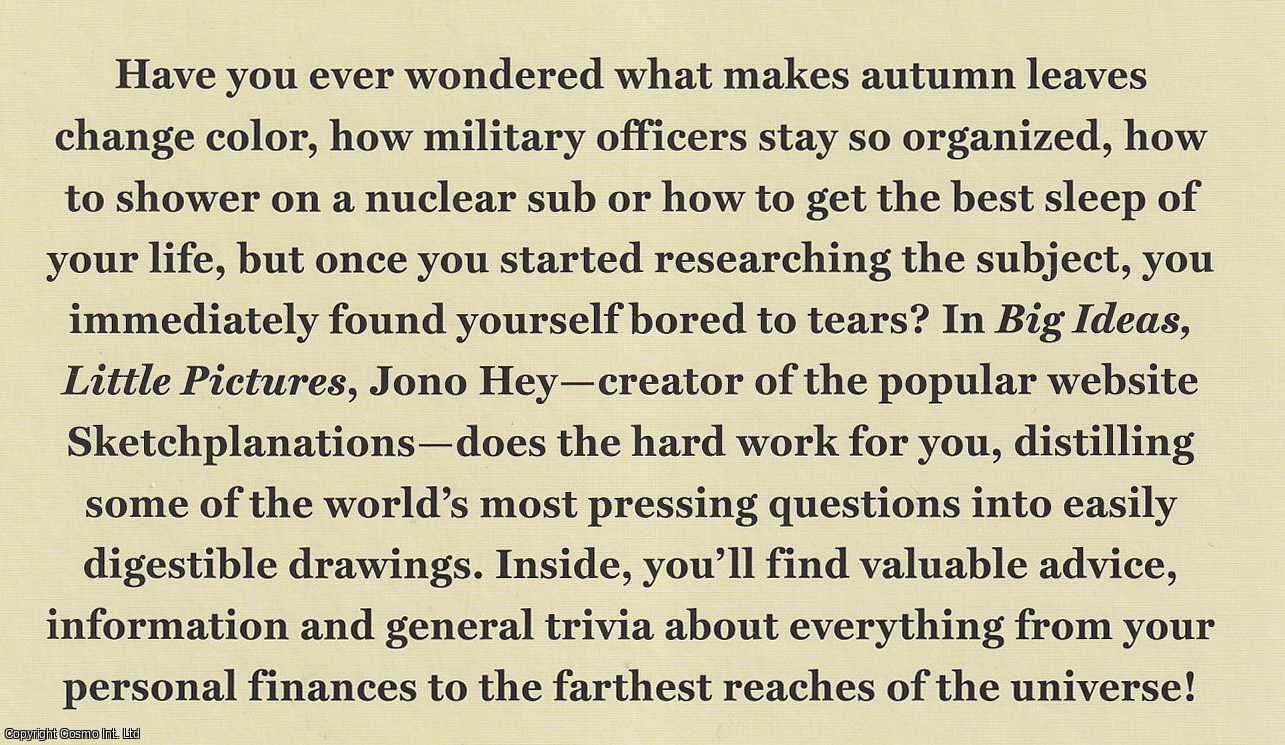 Have you ever wondered what makes autumn leaves change color, how military officers stay so organized, how to shower on a nuclear sub or how to get the best sleep of your life, but once you started researching the subject, you immediately found yourself bored to tears? In Big Ideas, Little Pictures, Jono Hey—creator of the popular website Sketchplanations—does the hard work for you, distilling some of the world's most pressing questions into easily digestible drawings. Inside, you'll find valuable advice, information and general trivia about everything from your personal finances to the farthest reaches of the universe!

Copyright Cosmo Int. Ltd